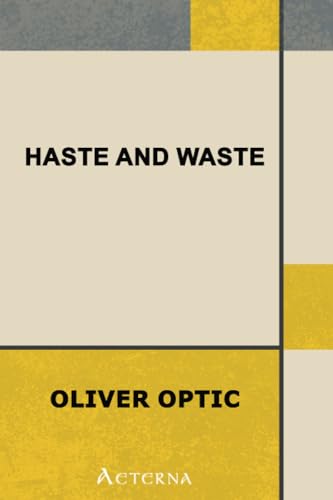 HASTE AND WASTE

OLIVER OPTIC

AETERNA